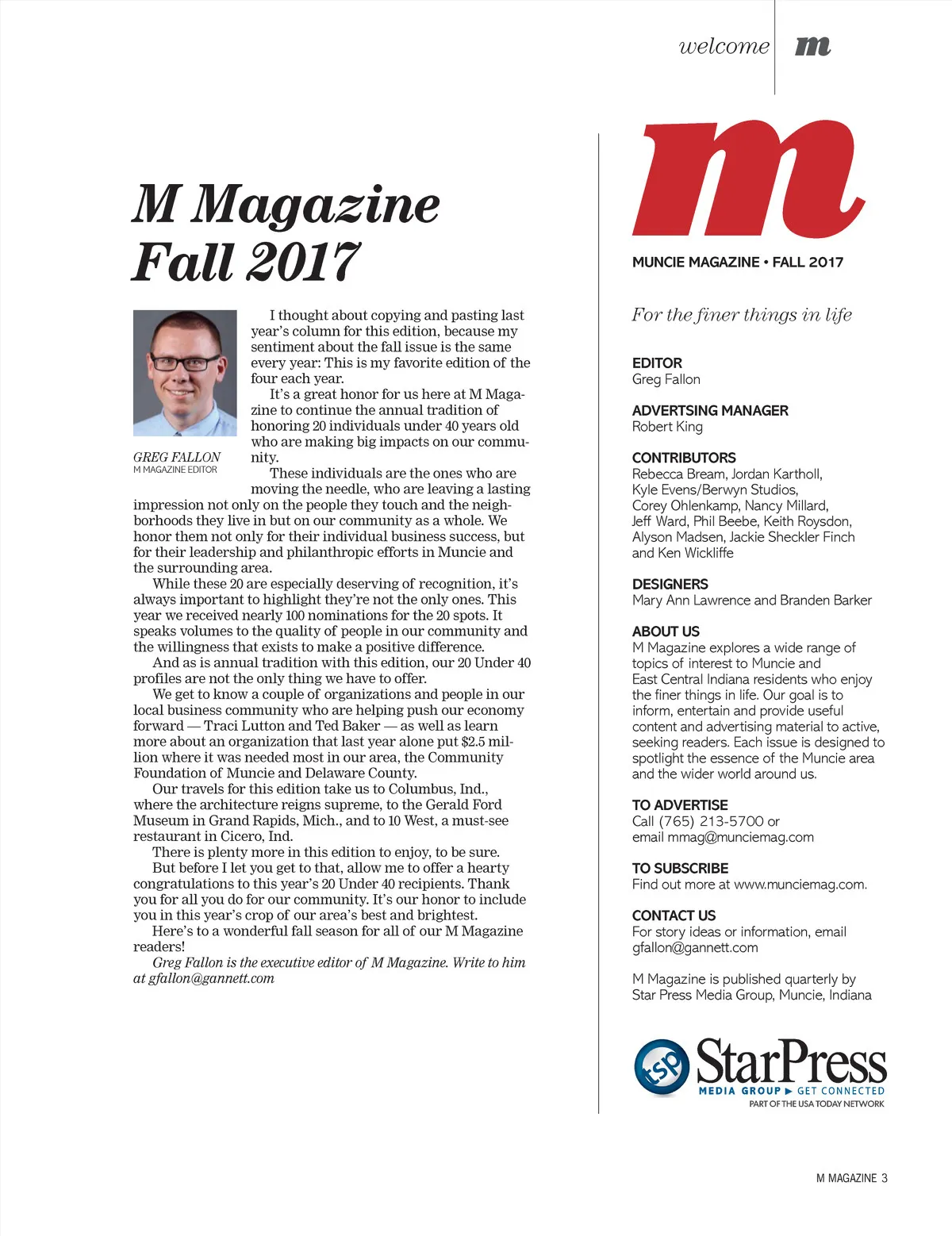 welcome m

M Magazine Fall 2017

GREG FALLON
M MAGAZINE EDITOR

I thought about copying and pasting last year's column for this edition, because my sentiment about the fall issue is the same every year: This is my favorite edition of the four each year.

It's a great honor for us here at M Magazine to continue the annual tradition of honoring 20 individuals under 40 years old who are making big impacts on our community.

These individuals are the ones who are moving the needle, who are leaving a lasting impression not only on the people they touch and the neighborhoods they live in but on our community as a whole. We honor them not only for their individual business success, but for their leadership and philanthropic efforts in Muncie and the surrounding area.

While these 20 are especially deserving of recognition, it's always important to highlight they're not the only ones. This year we received nearly 100 nominations for the 20 spots. It speaks volumes to the quality of people in our community and the willingness that exists to make a positive difference.

And as is annual tradition with this edition, our 20 Under 40 profiles are not the only thing we have to offer.

We get to know a couple of organizations and people in our local business community who are helping push our economy forward — Traci Lutton and Ted Baker — as well as learn more about an organization that last year alone put $2.5 million where it was needed most in our area, the Community Foundation of Muncie and Delaware County.

Our travels for this edition take us to Columbus, Ind., where the architecture reigns supreme, to the Gerald Ford Museum in Grand Rapids, Mich., and to 10 West, a must-see restaurant in Cicero, Ind.

There is plenty more in this edition to enjoy, to be sure.

But before I let you get to that, allow me to offer a hearty congratulations to this year's 20 Under 40 recipients. Thank you for all you do for our community. It's our honor to include you in this year's crop of our area's best and brightest.

Here's to a wonderful fall season for all of our M Magazine readers!

Greg Fallon is the executive editor of M Magazine. Write to him at gfallon@gannett.com

m
MUNCIE MAGAZINE • FALL 2017

For the finer things in life

EDITOR
Greg Fallon

ADVERTSING MANAGER
Robert King

CONTRIBUTORS
Rebecca Bream, Jordan Kartholl, Kyle Evens/Berwyn Studios, Corey Ohlenkamp, Nancy Millard, Jeff Ward, Phil Beebe, Keith Roysdon, Alyson Madsen, Jackie Sheckler Finch and Ken Wickliffe

DESIGNERS
Mary Ann Lawrence and Branden Barker

ABOUT US
M Magazine explores a wide range of topics of interest to Muncie and East Central Indiana residents who enjoy the finer things in life. Our goal is to inform, entertain and provide useful content and advertising material to active, seeking readers. Each issue is designed to spotlight the essence of the Muncie area and the wider world around us.

TO ADVERTISE
Call (765) 213-5700 or email mmag@munciemag.com

TO SUBSCRIBE
Find out more at www.munciemag.com.

CONTACT US
For story ideas or information, email gfallon@gannett.com

M Magazine is published quarterly by Star Press Media Group, Muncie, Indiana

tsp StarPress
MEDIA GROUP ▶ GET CONNECTED
PART OF THE USA TODAY NETWORK

M MAGAZINE 3